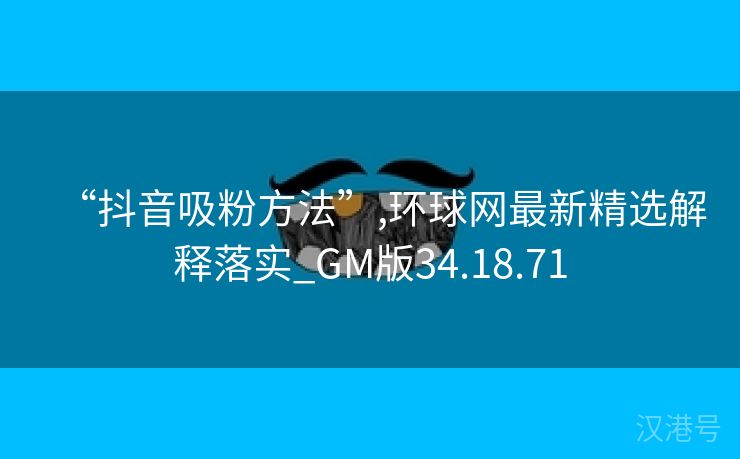 “抖音吸粉方法”,环球网最新精选解释落实_GM版34.18.71

汉港号